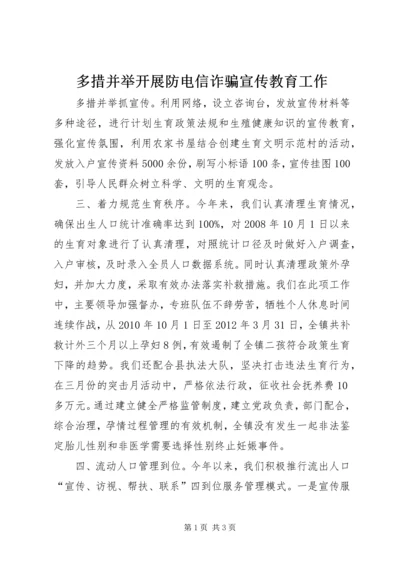 多措并举开展防电信诈骗宣传教育工作

多措并举抓宣传。利用网络，设立咨询台，发放宣传材料等多种途径，进行计划生育政策法规和生殖健康知识的宣传教育，强化宣传氛围，利用农家书屋结合创建生育文明示范村的活动，发放入户宣传资料5000余份，刷写小标语100条，宣传挂图100套，引导人民群众树立科学、文明的生育观念。

三、着力规范生育秩序。今年来，我们认真清理生育情况，确保出生人口统计准确率达到100%，对2008年10月1日以来的生育对象进行了认真清理，对照统计口径及时做好入户调查，入户审核，及时录入全员人口数据系统。同时认真清理政策外孕妇，并加大力度，采取有效办法落实补救措施。我们在此项工作中，主要领导加强督办，专班队伍不辞劳苦，牺牲个人休息时间连续作战，从2010年10月1日至2012年3月31日，全镇共补救计外三个月以上孕妇8例，有效遏制了全镇二孩符合政策生育下降的趋势。我们还配合县执法大队，坚决打击违法生育行为，在三月份的突击月活动中，严格依法行政，征收社会抚养费10多万元。通过建立健全严格监管制度，建立党政负责，部门配合，综合治理，孕情过程管理的有效机制，全镇没有发生一起非法鉴定胎儿性别和非医学需要选择性别终止妊娠事件。

四、流动人口管理到位。今年以来，我们积极推行流出人口“宣传、访视、帮扶、联系”四到位服务管理模式。一是宣传服

第1页 共3页